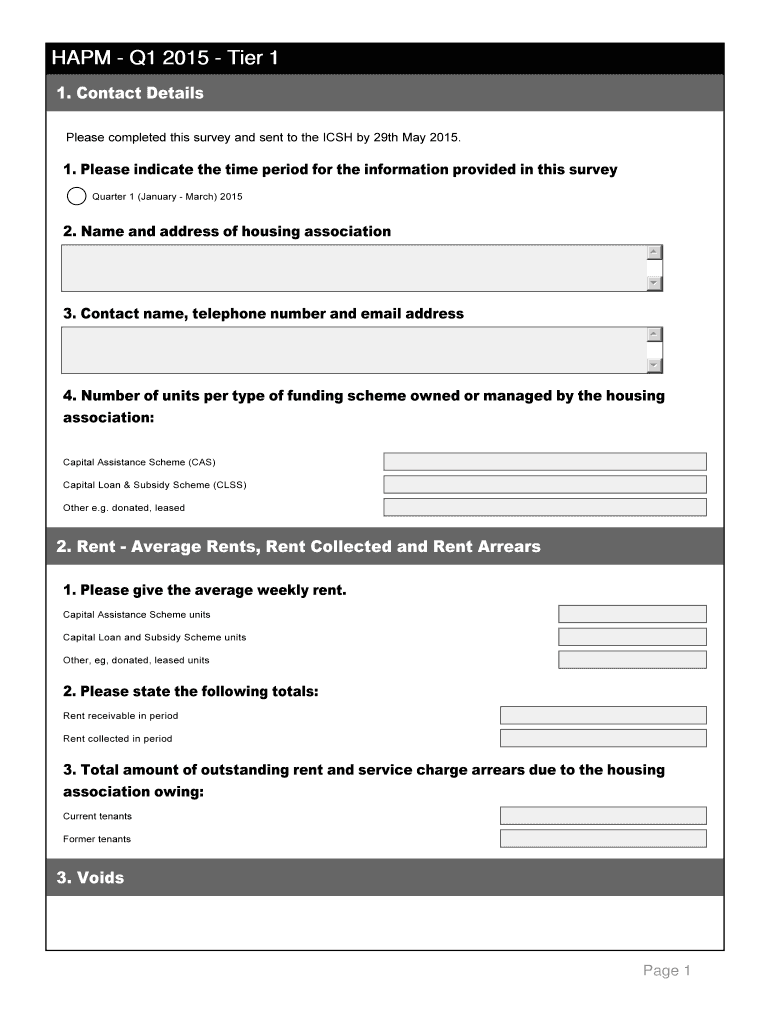 HAPM - Q1 2015 - Tier 1

1. Contact Details

Please completed this survey and sent to the ICSH by 29th May 2015.

1. Please indicate the time period for the information provided in this survey

Quarter 1 (January - March) 2015

2. Name and address of housing association

3. Contact name, telephone number and email address

4. Number of units per type of funding scheme owned or managed by the housing association:

Capital Assistance Scheme (CAS)

Capital Loan & Subsidy Scheme (CLSS)

Other e.g. donated, leased

2. Rent - Average Rents, Rent Collected and Rent Arrears

1. Please give the average weekly rent.

Capital Assistance Scheme units

Capital Loan and Subsidy Scheme units

Other, eg, donated, leased units

2. Please state the following totals:

Rent receivable in period

Rent collected in period

3. Total amount of outstanding rent and service charge arrears due to the housing association owing:

Current tenants

Former tenants

3. Voids

Page 1